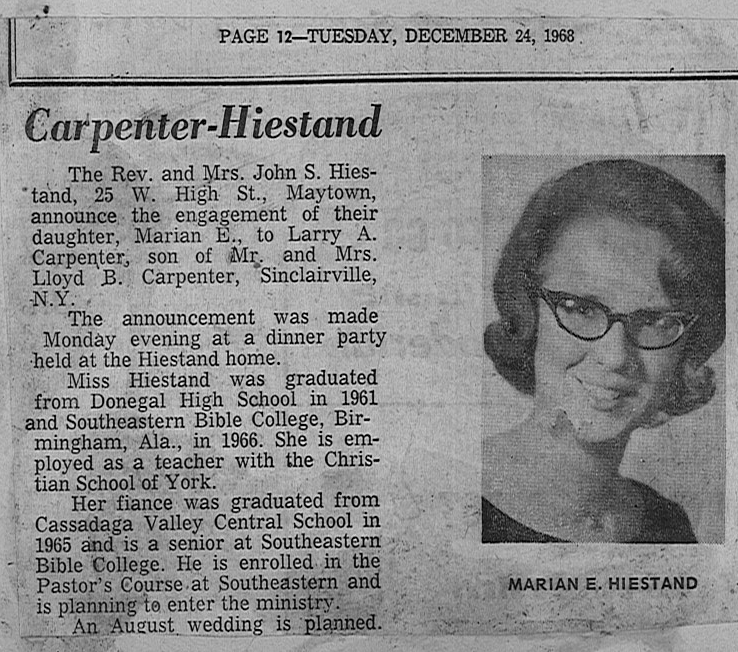 PAGE 12—TUESDAY, DECEMBER 24, 1968

Carpenter-Hiestand

The Rev. and Mrs. John S. Hiestand, 25 W. High St., Maytown, announce the engagement of their daughter, Marian E., to Larry A. Carpenter, son of Mr. and Mrs. Lloyd B. Carpenter, Sinclairville, N.Y.

The announcement was made Monday evening at a dinner party held at the Hiestand home.

Miss Hiestand was graduated from Donegal High School in 1961 and Southeastern Bible College, Birmingham, Ala., in 1966. She is employed as a teacher with the Christian School of York.

Her fiance was graduated from Cassadaga Valley Central School in 1965 and is a senior at Southeastern Bible College. He is enrolled in the Pastor's Course at Southeastern and is planning to enter the ministry.

An August wedding is planned.

MARIAN E. HIESTAND